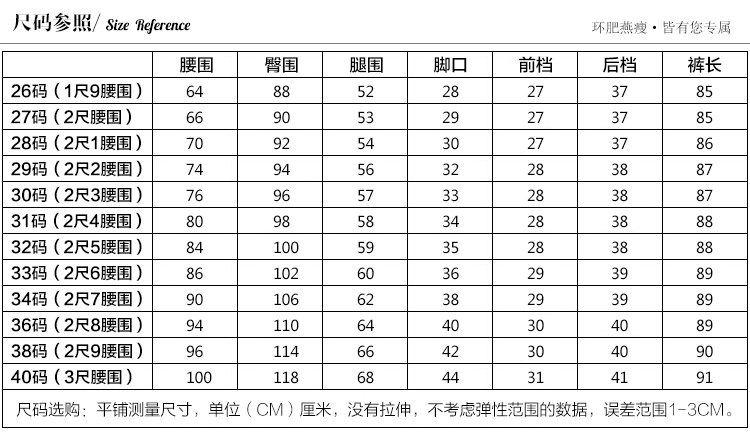 尺码参照/ Size Reference

环肥燕瘦 • 皆有您专属

| | 腰围 | 臀围 | 腿围 | 脚口 | 前档 | 后档 | 裤长 |
|---|---|---|---|---|---|---|---|
| 26码（1尺9腰围） | 64 | 88 | 52 | 28 | 27 | 37 | 85 |
| 27码（2尺腰围） | 66 | 90 | 53 | 29 | 27 | 37 | 85 |
| 28码（2尺1腰围） | 70 | 92 | 54 | 30 | 27 | 37 | 86 |
| 29码（2尺2腰围） | 74 | 94 | 56 | 32 | 28 | 38 | 87 |
| 30码（2尺3腰围） | 76 | 96 | 57 | 33 | 28 | 38 | 87 |
| 31码（2尺4腰围） | 80 | 98 | 58 | 34 | 28 | 38 | 88 |
| 32码（2尺5腰围） | 84 | 100 | 59 | 35 | 28 | 38 | 88 |
| 33码（2尺6腰围） | 86 | 102 | 60 | 36 | 29 | 39 | 89 |
| 34码（2尺7腰围） | 90 | 106 | 62 | 38 | 29 | 39 | 89 |
| 36码（2尺8腰围） | 94 | 110 | 64 | 40 | 30 | 40 | 89 |
| 38码（2尺9腰围） | 96 | 114 | 66 | 42 | 30 | 40 | 90 |
| 40码（3尺腰围） | 100 | 118 | 68 | 44 | 31 | 41 | 91 |

尺码选购：平铺测量尺寸，单位（CM）厘米，没有拉伸，不考虑弹性范围的数据，误差范围1-3CM。